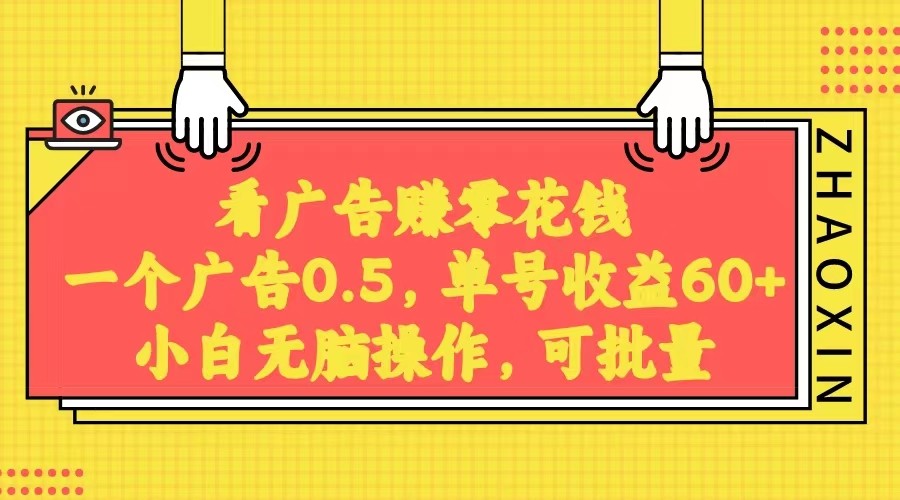 看广告赚零花钱
一个广告0.5，单号收益60+
小白无脑操作，可批量

ZHAOXIN